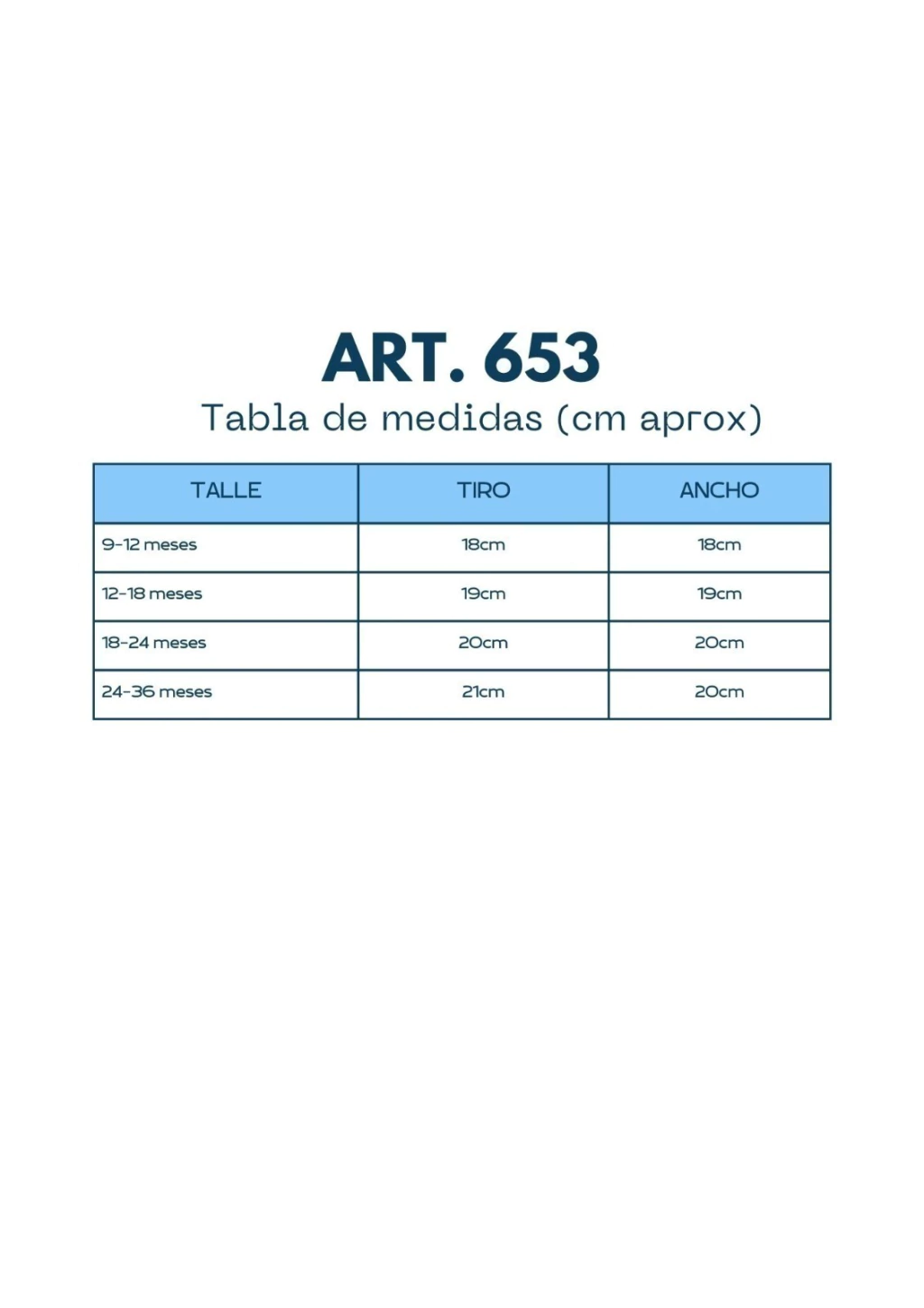 ART. 653

Tabla de medidas (cm aprox)

| TALLE | TIRO | ANCHO |
|---|---|---|
| 9-12 meses | 18cm | 18cm |
| 12-18 meses | 19cm | 19cm |
| 18-24 meses | 20cm | 20cm |
| 24-36 meses | 21cm | 20cm |